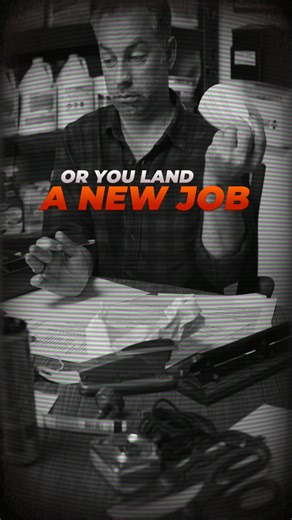 OR YOU LAND
A NEW JOB